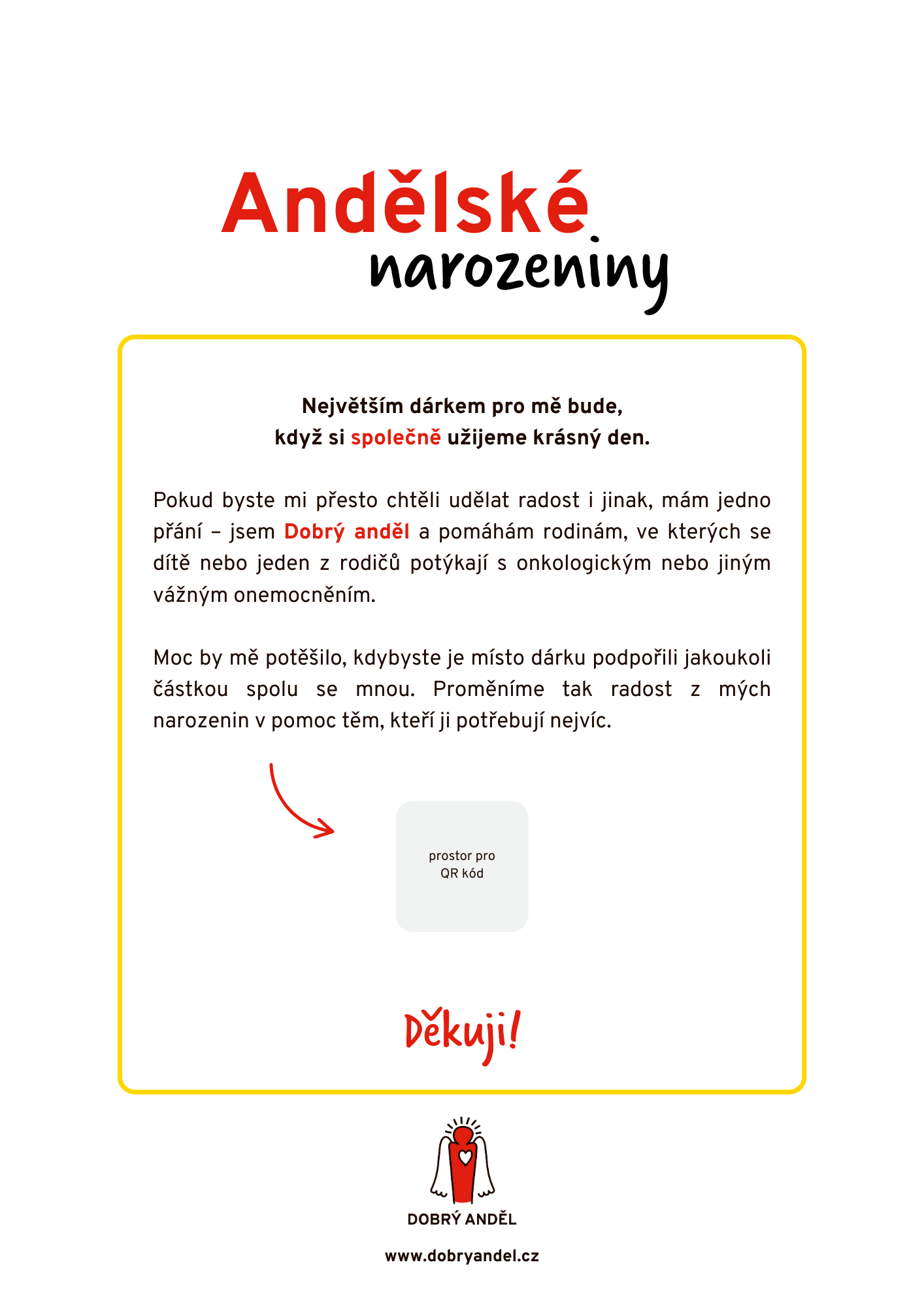 Andělské narozeniny

Největším dárkem pro mě bude, když si společně užijeme krásný den.

Pokud byste mi přesto chtěli udělat radost i jinak, mám jedno přání – jsem Dobrý anděl a pomáhám rodinám, ve kterých se dítě nebo jeden z rodičů potýkají s onkologickým nebo jiným vážným onemocněním.

Moc by mě potěšilo, kdybyste je místo dárku podpořili jakoukoli částkou spolu se mnou. Proměníme tak radost z mých narozenin v pomoc těm, kteří ji potřebují nejvíc.

prostor pro QR kód

Děkuji!

DOBRÝ ANDĚL

www.dobryandel.cz